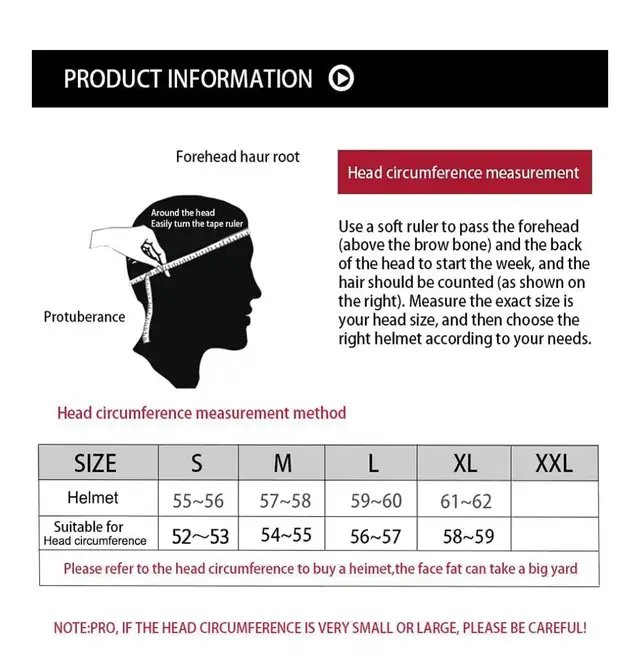 PRODUCT INFORMATION

Forehead haur root

Around the head
Easily turn the tape ruler

Protuberance

Head circumference measurement

Use a soft ruler to pass the forehead (above the brow bone) and the back of the head to start the week, and the hair should be counted (as shown on the right). Measure the exact size is your head size, and then choose the right helmet according to your needs.

Head circumference measurement method

| SIZE | S | M | L | XL | XXL |
|---|---|---|---|---|---|
| Helmet | 55~56 | 57~58 | 59~60 | 61~62 | |
| Suitable for Head circumference | 52~53 | 54~55 | 56~57 | 58~59 | |
| Please refer to the head circumference to buy a heimet,the face fat can take a big yard | | | | | |

NOTE:PRO, IF THE HEAD CIRCUMFERENCE IS VERY SMALL OR LARGE, PLEASE BE CAREFUL!